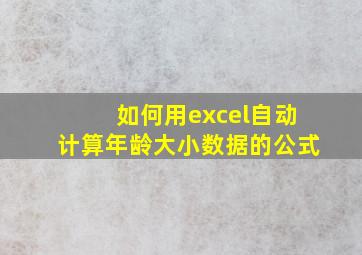 如何用excel自动计算年龄大小数据的公式